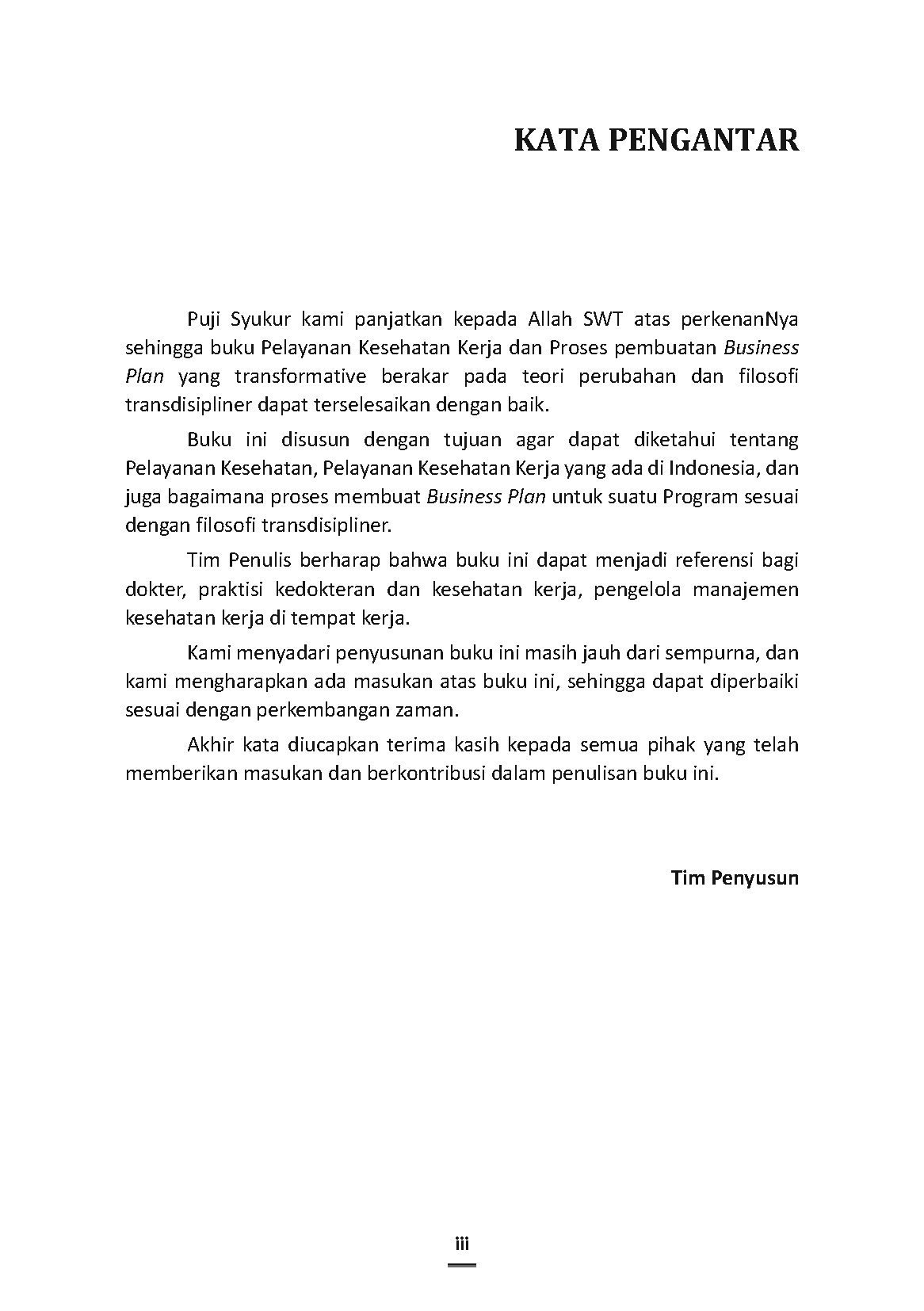 KATA PENGANTAR

Puji Syukur kami panjatkan kepada Allah SWT atas perkenanNya sehingga buku Pelayanan Kesehatan Kerja dan Proses pembuatan Business Plan yang transformative berakar pada teori perubahan dan filosofi transdisipliner dapat terselesaikan dengan baik.

Buku ini disusun dengan tujuan agar dapat diketahui tentang Pelayanan Kesehatan, Pelayanan Kesehatan Kerja yang ada di Indonesia, dan juga bagaimana proses membuat Business Plan untuk suatu Program sesuai dengan filosofi transdisipliner.

Tim Penulis berharap bahwa buku ini dapat menjadi referensi bagi dokter, praktisi kedokteran dan kesehatan kerja, pengelola manajemen kesehatan kerja di tempat kerja.

Kami menyadari penyusunan buku ini masih jauh dari sempurna, dan kami mengharapkan ada masukan atas buku ini, sehingga dapat diperbaiki sesuai dengan perkembangan zaman.

Akhir kata diucapkan terima kasih kepada semua pihak yang telah memberikan masukan dan berkontribusi dalam penulisan buku ini.

Tim Penyusun

iii